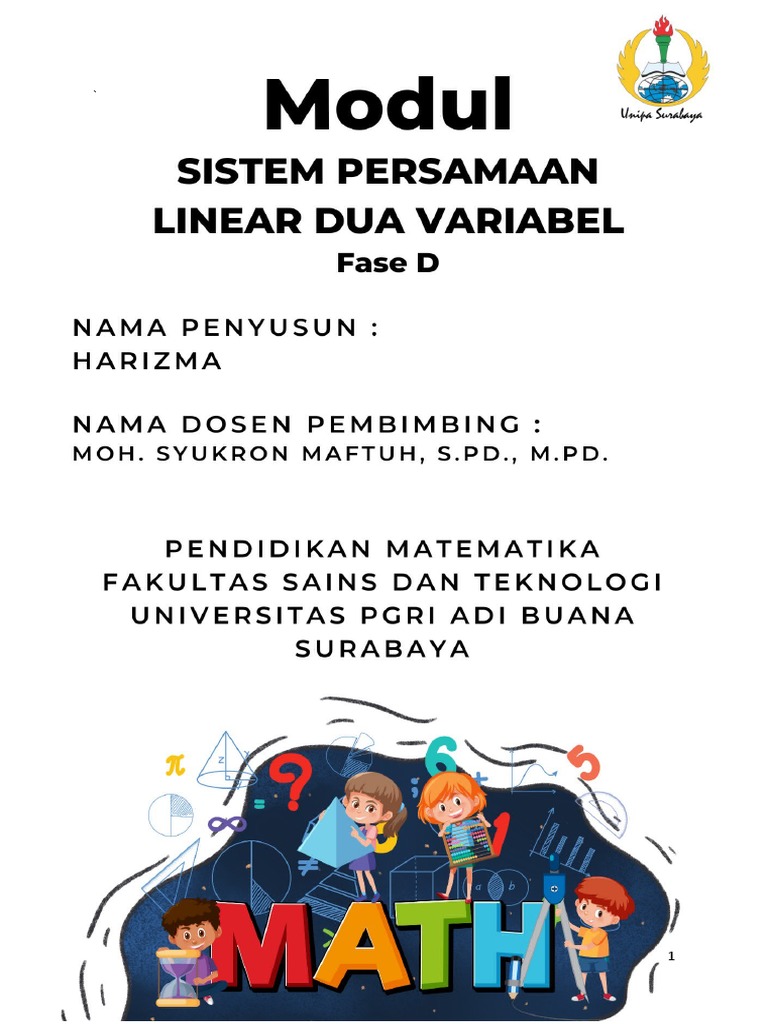 Unipa Surabaya

Modul

SISTEM PERSAMAAN LINEAR DUA VARIABEL

Fase D

NAMA PENYUSUN :
HARIZMA

NAMA DOSEN PEMBIMBING :
MOH. SYUKRON MAFTUH, S.PD., M.PD.

PENDIDIKAN MATEMATIKA
FAKULTAS SAINS DAN TEKNOLOGI
UNIVERSITAS PGRI ADI BUANA SURABAYA

MATH

1